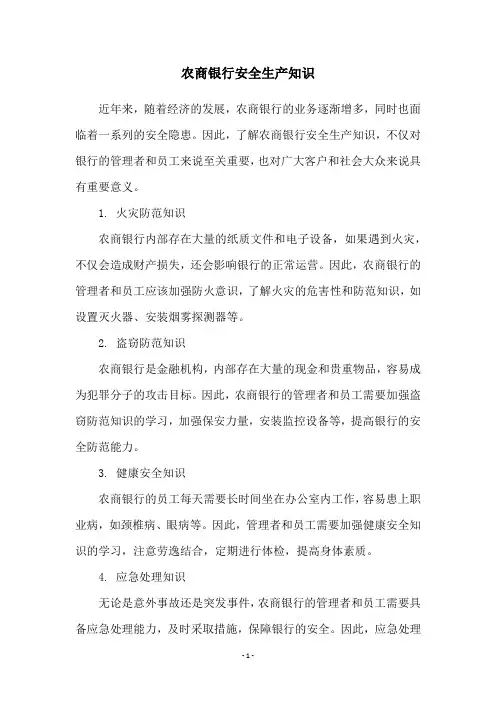 农商银行安全生产知识

近年来，随着经济的发展，农商银行的业务逐渐增多，同时也面临着一系列的安全隐患。因此，了解农商银行安全生产知识，不仅对银行的管理者和员工来说至关重要，也对广大客户和社会大众来说具有重要意义。

1. 火灾防范知识

农商银行内部存在大量的纸质文件和电子设备，如果遇到火灾，不仅会造成财产损失，还会影响银行的正常运营。因此，农商银行的管理者和员工应该加强防火意识，了解火灾的危害性和防范知识，如设置灭火器、安装烟雾探测器等。

2. 盗窃防范知识

农商银行是金融机构，内部存在大量的现金和贵重物品，容易成为犯罪分子的攻击目标。因此，农商银行的管理者和员工需要加强盗窃防范知识的学习，加强保安力量，安装监控设备等，提高银行的安全防范能力。

3. 健康安全知识

农商银行的员工每天需要长时间坐在办公室内工作，容易患上职业病，如颈椎病、眼病等。因此，管理者和员工需要加强健康安全知识的学习，注意劳逸结合，定期进行体检，提高身体素质。

4. 应急处理知识

无论是意外事故还是突发事件，农商银行的管理者和员工需要具备应急处理能力，及时采取措施，保障银行的安全。因此，应急处理

- 1 -